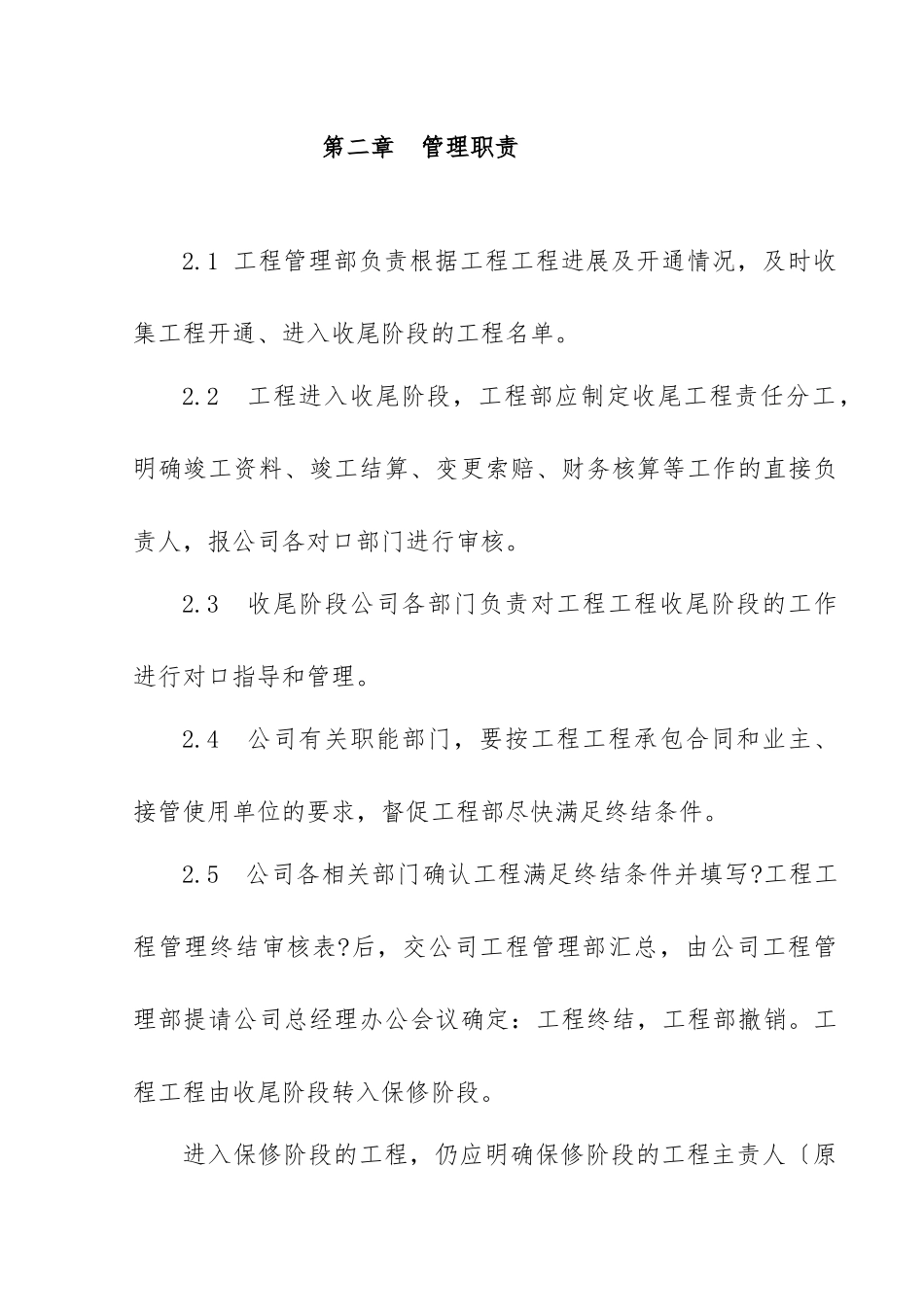 第二章　管理职责

2.1 工程管理部负责根据工程工程进展及开通情况，及时收集工程开通、进入收尾阶段的工程名单。

2.2　工程进入收尾阶段，工程部应制定收尾工程责任分工，明确竣工资料、竣工结算、变更索赔、财务核算等工作的直接负责人，报公司各对口部门进行审核。

2.3　收尾阶段公司各部门负责对工程工程收尾阶段的工作进行对口指导和管理。

2.4　公司有关职能部门，要按工程工程承包合同和业主、接管使用单位的要求，督促工程部尽快满足终结条件。

2.5　公司各相关部门确认工程满足终结条件并填写?工程工程管理终结审核表?后，交公司工程管理部汇总，由公司工程管理部提请公司总经理办公会议确定：工程终结，工程部撤销。工程工程由收尾阶段转入保修阶段。

进入保修阶段的工程，仍应明确保修阶段的工程主责人〔原